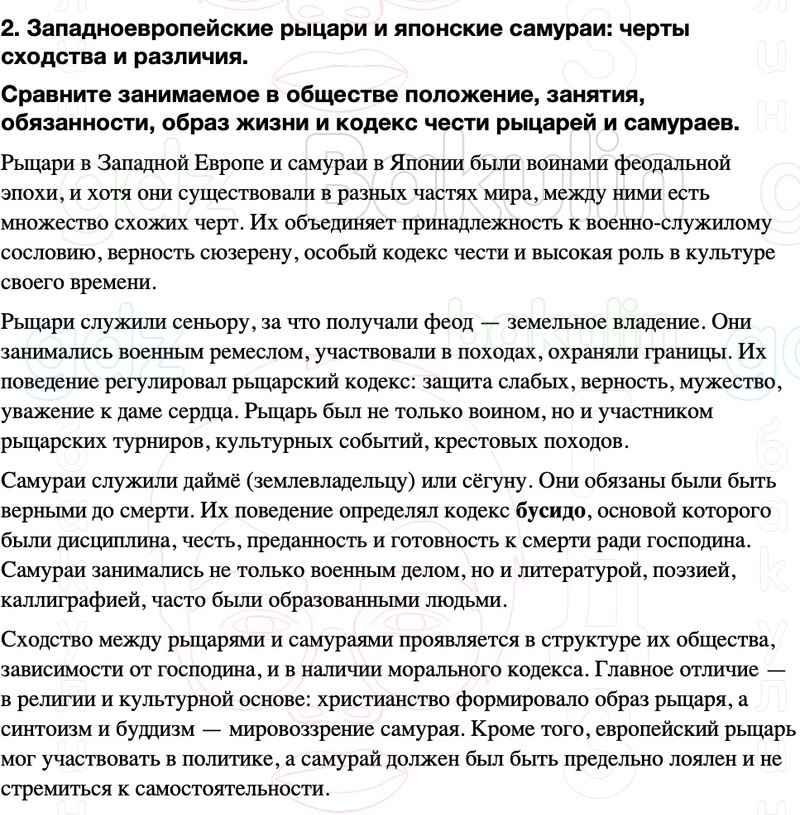 2. Западноевропейские рыцари и японские самураи: черты сходства и различия.

Сравните занимаемое в обществе положение, занятия, обязанности, образ жизни и кодекс чести рыцарей и самураев.

Рыцари в Западной Европе и самураи в Японии были воинами феодальной эпохи, и хотя они существовали в разных частях мира, между ними есть множество схожих черт. Их объединяет принадлежность к военно-служилому сословию, верность сюзерену, особый кодекс чести и высокая роль в культуре своего времени.

Рыцари служили сеньору, за что получали феод — земельное владение. Они занимались военным ремеслом, участвовали в походах, охраняли границы. Их поведение регулировал рыцарский кодекс: защита слабых, верность, мужество, уважение к даме сердца. Рыцарь был не только воином, но и участником рыцарских турниров, культурных событий, крестовых походов.

Самураи служили даймё (землевладельцу) или сёгуну. Они обязаны были быть верными до смерти. Их поведение определял кодекс бусидо, основой которого были дисциплина, честь, преданность и готовность к смерти ради господина. Самураи занимались не только военным делом, но и литературой, поэзией, каллиграфией, часто были образованными людьми.

Сходство между рыцарями и самураями проявляется в структуре их общества, зависимости от господина, и в наличии морального кодекса. Главное отличие — в религии и культурной основе: христианство формировало образ рыцаря, а синтоизм и буддизм — мировоззрение самурая. Кроме того, европейский рыцарь мог участвовать в политике, а самурай должен был быть предельно лоялен и не стремиться к самостоятельности.